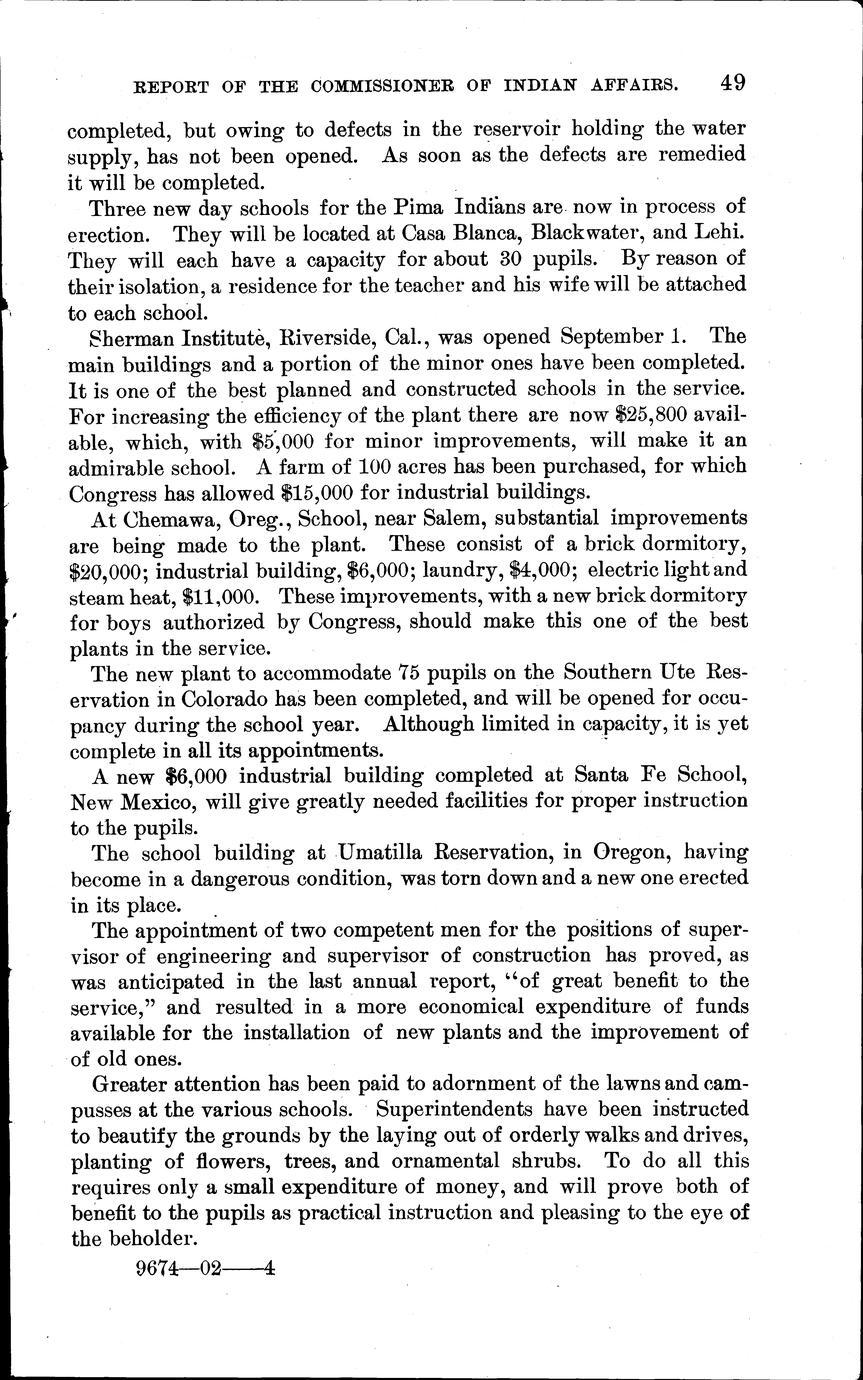 REPORT OF THE COMMISSIONER OF INDIAN AFFAIRS. 49

completed, but owing to defects in the reservoir holding the water supply, has not been opened. As soon as the defects are remedied it will be completed.

Three new day schools for the Pima Indians are now in process of erection. They will be located at Casa Blanca, Blackwater, and Lehi. They will each have a capacity for about 30 pupils. By reason of their isolation, a residence for the teacher and his wife will be attached to each school.

Sherman Institute, Riverside, Cal., was opened September 1. The main buildings and a portion of the minor ones have been completed. It is one of the best planned and constructed schools in the service. For increasing the efficiency of the plant there are now \$25,800 available, which, with \$5,000 for minor improvements, will make it an admirable school. A farm of 100 acres has been purchased, for which Congress has allowed \$15,000 for industrial buildings.

At Chemawa, Oreg., School, near Salem, substantial improvements are being made to the plant. These consist of a brick dormitory, \$20,000; industrial building, \$6,000; laundry, \$4,000; electric light and steam heat, \$11,000. These improvements, with a new brick dormitory for boys authorized by Congress, should make this one of the best plants in the service.

The new plant to accommodate 75 pupils on the Southern Ute Reservation in Colorado has been completed, and will be opened for occupancy during the school year. Although limited in capacity, it is yet complete in all its appointments.

A new \$6,000 industrial building completed at Santa Fe School, New Mexico, will give greatly needed facilities for proper instruction to the pupils.

The school building at Umatilla Reservation, in Oregon, having become in a dangerous condition, was torn down and a new one erected in its place.

The appointment of two competent men for the positions of supervisor of engineering and supervisor of construction has proved, as was anticipated in the last annual report, "of great benefit to the service," and resulted in a more economical expenditure of funds available for the installation of new plants and the improvement of of old ones.

Greater attention has been paid to adornment of the lawns and campusses at the various schools. Superintendents have been instructed to beautify the grounds by the laying out of orderly walks and drives, planting of flowers, trees, and ornamental shrubs. To do all this requires only a small expenditure of money, and will prove both of benefit to the pupils as practical instruction and pleasing to the eye of the beholder.

9674—02——4